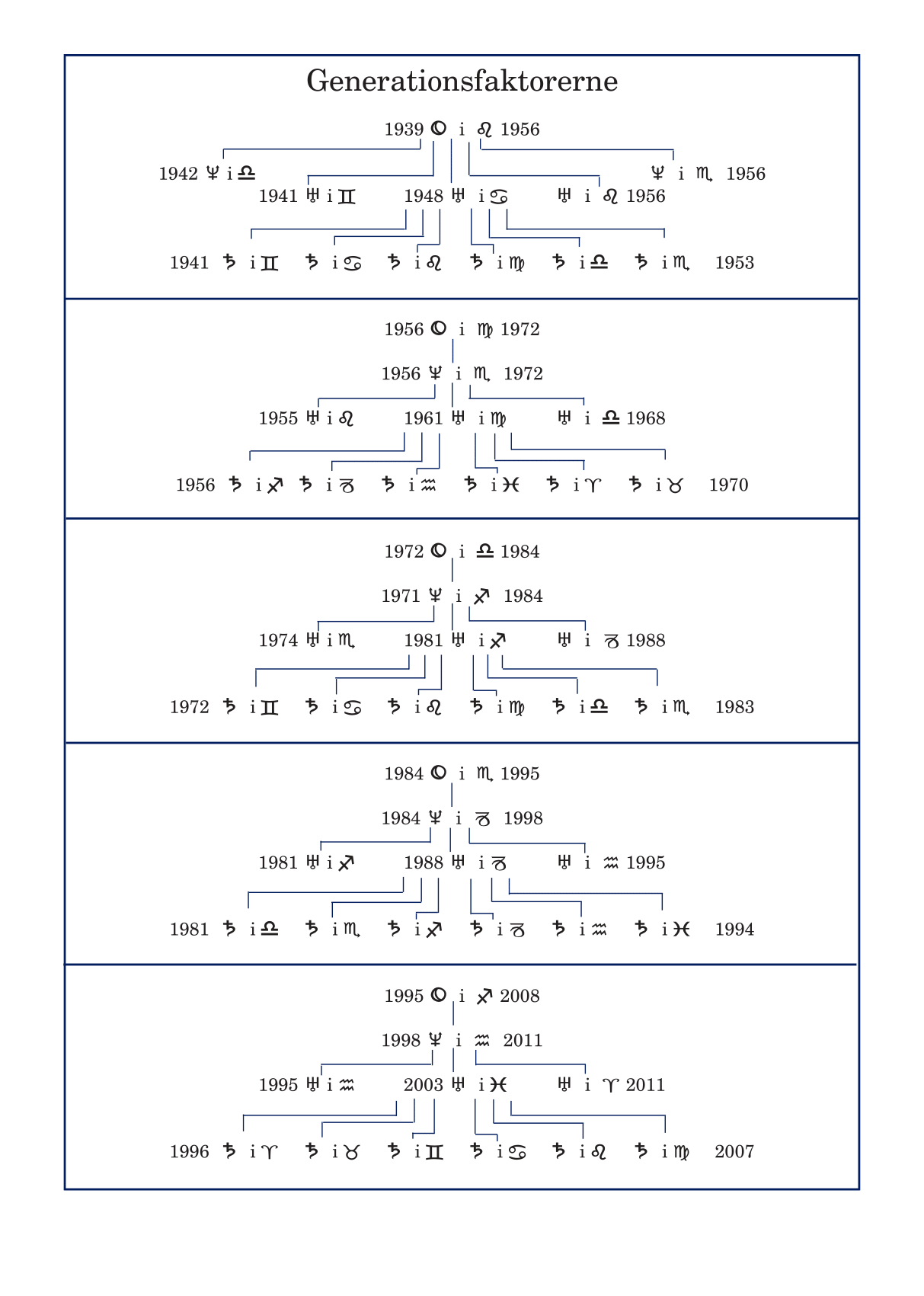 Generationsfaktorerne

1939 ♇ i ♌ 1956

1942 ♆ i ♎ ♆ i ♏ 1956

1941 ♅ i ♊ 1948 ♅ i ♋ ♅ i ♌ 1956

1941 ♄ i ♊ ♄ i ♋ ♄ i ♌ ♄ i ♍ ♄ i ♎ ♄ i ♏ 1953

1956 ♇ i ♍ 1972

1956 ♆ i ♏ 1972

1955 ♅ i ♌ 1961 ♅ i ♍ ♅ i ♎ 1968

1956 ♄ i ♐ ♄ i ♑ ♄ i ♒ ♄ i ♓ ♄ i ♈ ♄ i ♉ 1970

1972 ♇ i ♎ 1984

1971 ♆ i ♐ 1984

1974 ♅ i ♏ 1981 ♅ i ♐ ♅ i ♑ 1988

1972 ♄ i ♊ ♄ i ♋ ♄ i ♌ ♄ i ♍ ♄ i ♎ ♄ i ♏ 1983

1984 ♇ i ♏ 1995

1984 ♆ i ♑ 1998

1981 ♅ i ♐ 1988 ♅ i ♑ ♅ i ♒ 1995

1981 ♄ i ♎ ♄ i ♏ ♄ i ♐ ♄ i ♑ ♄ i ♒ ♄ i ♓ 1994

1995 ♇ i ♐ 2008

1998 ♆ i ♒ 2011

1995 ♅ i ♒ 2003 ♅ i ♓ ♅ i ♈ 2011

1996 ♄ i ♈ ♄ i ♉ ♄ i ♊ ♄ i ♋ ♄ i ♌ ♄ i ♍ 2007